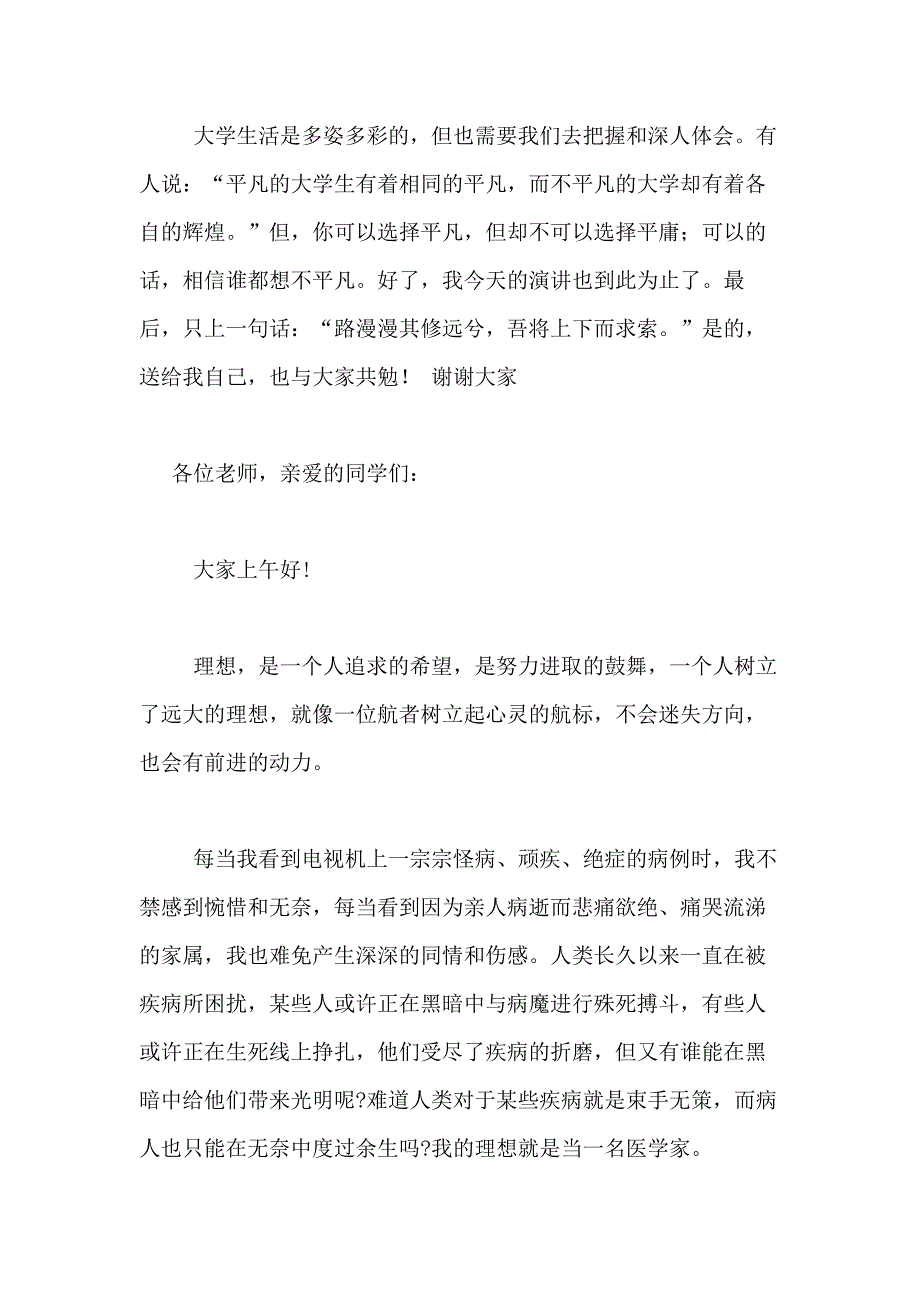 大学生活是多姿多彩的，但也需要我们去把握和深人体会。有人说：“平凡的大学生有着相同的平凡，而不平凡的大学却有着各自的辉煌。”但，你可以选择平凡，但却不可以选择平庸；可以的话，相信谁都想不平凡。好了，我今天的演讲也到此为止了。最后，只上一句话：“路漫漫其修远兮，吾将上下而求索。”是的，送给我自己，也与大家共勉！ 谢谢大家

各位老师，亲爱的同学们：

大家上午好!

理想，是一个人追求的希望，是努力进取的鼓舞，一个人树立了远大的理想，就像一位航者树立起心灵的航标，不会迷失方向，也会有前进的动力。

每当我看到电视机上一宗宗怪病、顽疾、绝症的病例时，我不禁感到惋惜和无奈，每当看到因为亲人病逝而悲痛欲绝、痛哭流涕的家属，我也难免产生深深的同情和伤感。人类长久以来一直在被疾病所困扰，某些人或许正在黑暗中与病魔进行殊死搏斗，有些人或许正在生死线上挣扎，他们受尽了疾病的折磨，但又有谁能在黑暗中给他们带来光明呢?难道人类对于某些疾病就是束手无策，而病人也只能在无奈中度过余生吗?我的理想就是当一名医学家。